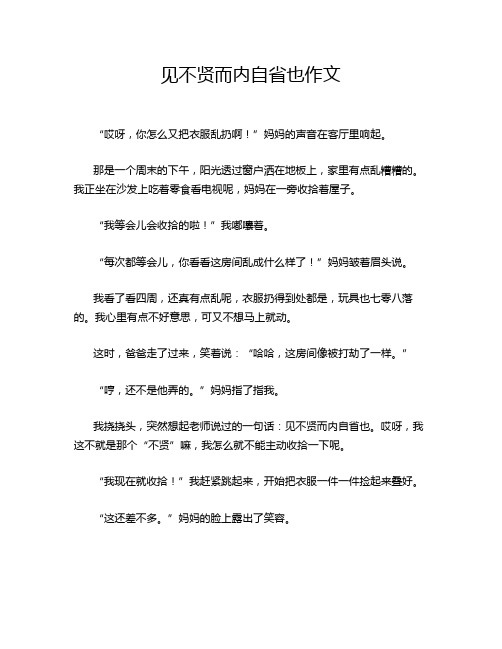 见不贤而内自省也作文

“哎呀，你怎么又把衣服乱扔啊！”妈妈的声音在客厅里响起。

那是一个周末的下午，阳光透过窗户洒在地板上，家里有点乱糟糟的。我正坐在沙发上吃着零食看电视呢，妈妈在一旁收拾着屋子。

“我等会儿会收拾的啦！”我嘟囔着。

“每次都等会儿，你看看这房间乱成什么样了！”妈妈皱着眉头说。

我看了看四周，还真有点乱呢，衣服扔得到处都是，玩具也七零八落的。我心里有点不好意思，可又不想马上就动。

这时，爸爸走了过来，笑着说：“哈哈，这房间像被打劫了一样。”

“哼，还不是他弄的。”妈妈指了指我。

我挠挠头，突然想起老师说过的一句话：见不贤而内自省也。哎呀，我这不就是那个“不贤”嘛，我怎么就不能主动收拾一下呢。

“我现在就收拾！”我赶紧跳起来，开始把衣服一件一件捡起来叠好。

“这还差不多。”妈妈的脸上露出了笑容。